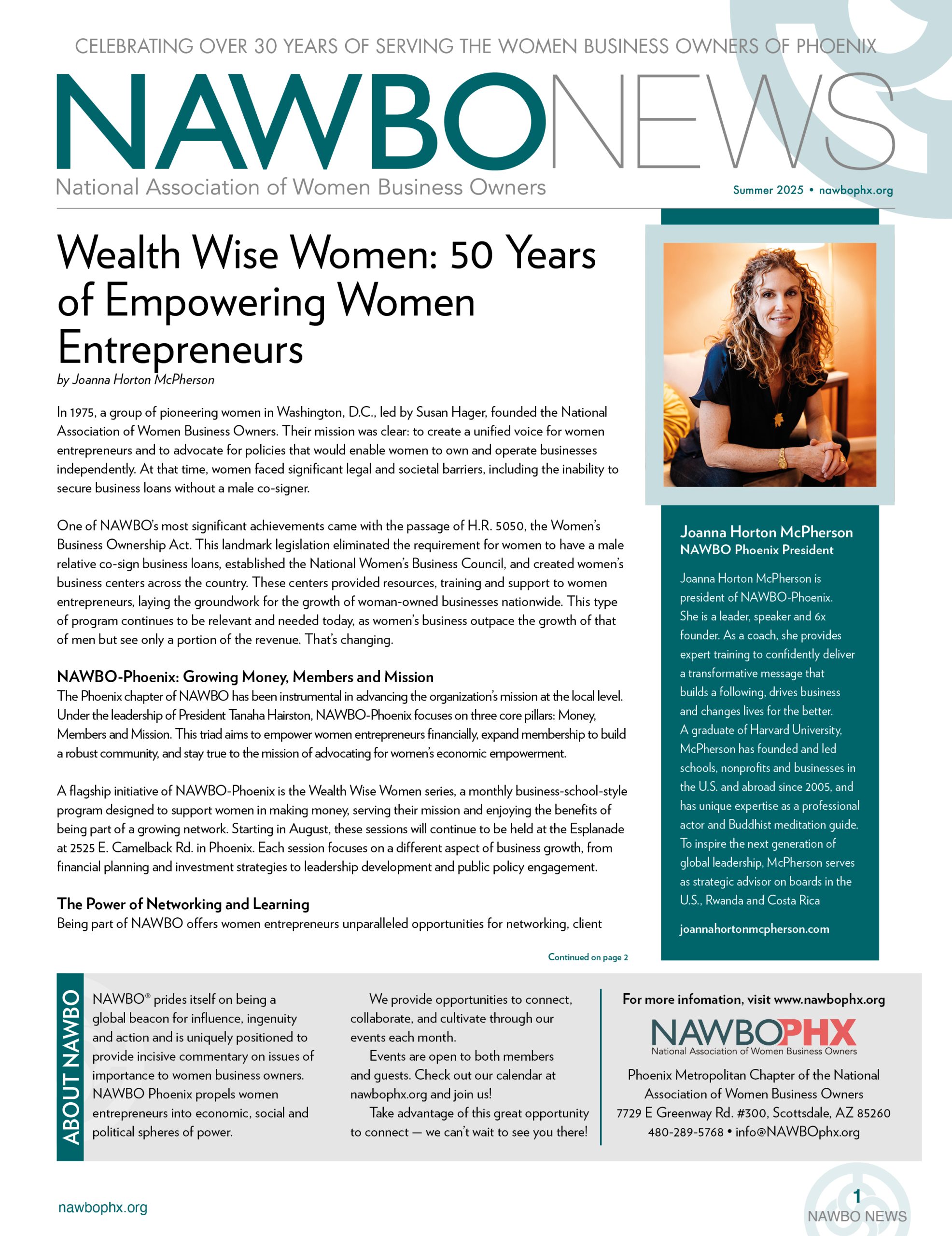 CELEBRATING OVER 30 YEARS OF SERVING THE WOMEN BUSINESS OWNERS OF PHOENIX

NAWBONEWS

National Association of Women Business Owners

Summer 2025 • nawbophx.org

Wealth Wise Women: 50 Years of Empowering Women Entrepreneurs

by Joanna Horton McPherson

In 1975, a group of pioneering women in Washington, D.C., led by Susan Hager, founded the National Association of Women Business Owners. Their mission was clear: to create a unified voice for women entrepreneurs and to advocate for policies that would enable women to own and operate businesses independently. At that time, women faced significant legal and societal barriers, including the inability to secure business loans without a male co-signer.

One of NAWBO's most significant achievements came with the passage of H.R. 5050, the Women's Business Ownership Act. This landmark legislation eliminated the requirement for women to have a male relative co-sign business loans, established the National Women's Business Council, and created women's business centers across the country. These centers provided resources, training and support to women entrepreneurs, laying the groundwork for the growth of woman-owned businesses nationwide. This type of program continues to be relevant and needed today, as women's business outpace the growth of that of men but see only a portion of the revenue. That's changing.

NAWBO-Phoenix: Growing Money, Members and Mission

The Phoenix chapter of NAWBO has been instrumental in advancing the organization's mission at the local level. Under the leadership of President Tanaha Hairston, NAWBO-Phoenix focuses on three core pillars: Money, Members and Mission. This triad aims to empower women entrepreneurs financially, expand membership to build a robust community, and stay true to the mission of advocating for women's economic empowerment.

A flagship initiative of NAWBO-Phoenix is the Wealth Wise Women series, a monthly business-school-style program designed to support women in making money, serving their mission and enjoying the benefits of being part of a growing network. Starting in August, these sessions will continue to be held at the Esplanade at 2525 E. Camelback Rd. in Phoenix. Each session focuses on a different aspect of business growth, from financial planning and investment strategies to leadership development and public policy engagement.

The Power of Networking and Learning

Being part of NAWBO offers women entrepreneurs unparalleled opportunities for networking, client

Continued on page 2

Joanna Horton McPherson
NAWBO Phoenix President

Joanna Horton McPherson is president of NAWBO-Phoenix. She is a leader, speaker and 6x founder. As a coach, she provides expert training to confidently deliver a transformative message that builds a following, drives business and changes lives for the better. A graduate of Harvard University, McPherson has founded and led schools, nonprofits and businesses in the U.S. and abroad since 2005, and has unique expertise as a professional actor and Buddhist meditation guide. To inspire the next generation of global leadership, McPherson serves as strategic advisor on boards in the U.S., Rwanda and Costa Rica

joannahortonmcpherson.com

ABOUT NAWBO

NAWBO® prides itself on being a global beacon for influence, ingenuity and action and is uniquely positioned to provide incisive commentary on issues of importance to women business owners. NAWBO Phoenix propels women entrepreneurs into economic, social and political spheres of power.

We provide opportunities to connect, collaborate, and cultivate through our events each month.

Events are open to both members and guests. Check out our calendar at nawbophx.org and join us!

Take advantage of this great opportunity to connect — we can't wait to see you there!

For more infomation, visit www.nawbophx.org

NAWBOPHX
National Association of Women Business Owners

Phoenix Metropolitan Chapter of the National Association of Women Business Owners
7729 E Greenway Rd. #300, Scottsdale, AZ 85260
480-289-5768 • info@NAWBOphx.org

nawbophx.org

1
NAWBO NEWS